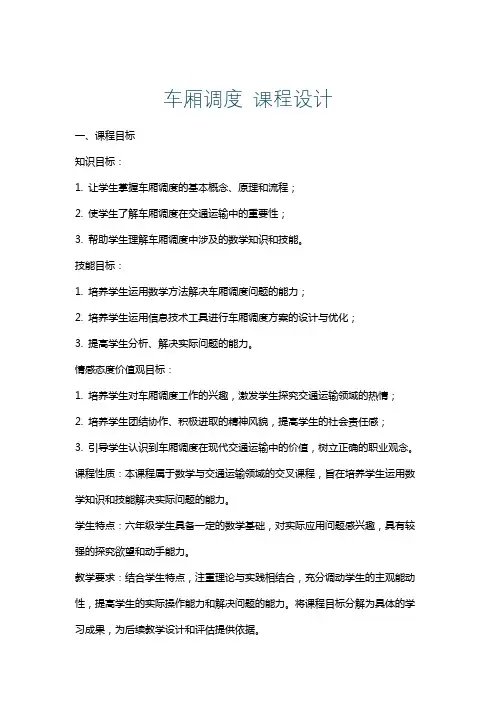 车厢调度 课程设计

一、课程目标

知识目标：

1. 让学生掌握车厢调度的基本概念、原理和流程；

2. 使学生了解车厢调度在交通运输中的重要性；

3. 帮助学生理解车厢调度中涉及的数学知识和技能。

技能目标：

1. 培养学生运用数学方法解决车厢调度问题的能力；

2. 培养学生运用信息技术工具进行车厢调度方案的设计与优化；

3. 提高学生分析、解决实际问题的能力。

情感态度价值观目标：

1. 培养学生对车厢调度工作的兴趣，激发学生探究交通运输领域的热情；

2. 培养学生团结协作、积极进取的精神风貌，提高学生的社会责任感；

3. 引导学生认识到车厢调度在现代交通运输中的价值，树立正确的职业观念。

课程性质：本课程属于数学与交通运输领域的交叉课程，旨在培养学生运用数学知识和技能解决实际问题的能力。

学生特点：六年级学生具备一定的数学基础，对实际应用问题感兴趣，具有较强的探究欲望和动手能力。

教学要求：结合学生特点，注重理论与实践相结合，充分调动学生的主观能动性，提高学生的实际操作能力和解决问题的能力。将课程目标分解为具体的学习成果，为后续教学设计和评估提供依据。